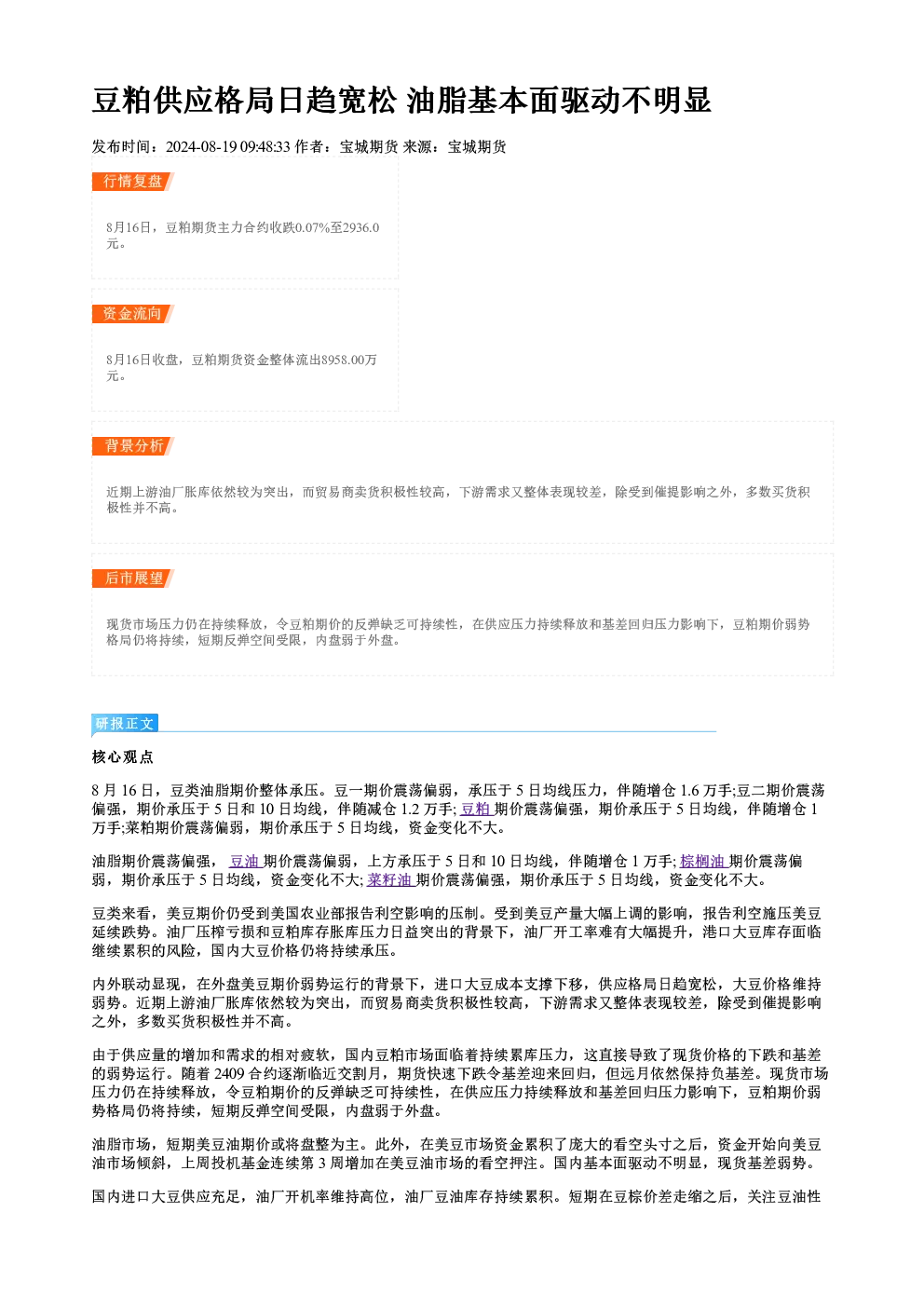 豆粕供应格局日趋宽松 油脂基本面驱动不明显

发布时间：2024-08-19 09:48:33 作者：宝城期货 来源：宝城期货

行情复盘

8月16日，豆粕期货主力合约收跌0.07%至2936.0元。

资金流向

8月16日收盘，豆粕期货资金整体流出8958.00万元。

背景分析

近期上游油厂胀库依然较为突出，而贸易商卖货积极性较高，下游需求又整体表现较差，除受到催提影响之外，多数买货积极性并不高。

后市展望

现货市场压力仍在持续释放，令豆粕期价的反弹缺乏可持续性，在供应压力持续释放和基差回归压力影响下，豆粕期价弱势格局仍将持续，短期反弹空间受限，内盘弱于外盘。

研报正文

核心观点

8月16日，豆类油脂期价整体承压。豆一期价震荡偏弱，承压于5日均线压力，伴随增仓1.6万手;豆二期价震荡偏强，期价承压于5日和10日均线，伴随减仓1.2万手;豆粕期价震荡偏强，期价承压于5日均线，伴随增仓1万手;菜粕期价震荡偏弱，期价承压于5日均线，资金变化不大。

油脂期价震荡偏强，豆油期价震荡偏弱，上方承压于5日和10日均线，伴随增仓1万手;棕榈油期价震荡偏弱，期价承压于5日均线，资金变化不大;菜籽油期价震荡偏强，期价承压于5日均线，资金变化不大。

豆类来看，美豆期价仍受到美国农业部报告利空影响的压制。受到美豆产量大幅上调的影响，报告利空施压美豆延续跌势。油厂压榨亏损和豆粕库存胀库压力日益突出的背景下，油厂开工率难有大幅提升，港口大豆库存面临继续累积的风险，国内大豆价格仍将持续承压。

内外联动显现，在外盘美豆期价弱势运行的背景下，进口大豆成本支撑下移，供应格局日趋宽松，大豆价格维持弱势。近期上游油厂胀库依然较为突出，而贸易商卖货积极性较高，下游需求又整体表现较差，除受到催提影响之外，多数买货积极性并不高。

由于供应量的增加和需求的相对疲软，国内豆粕市场面临着持续累库压力，这直接导致了现货价格的下跌和基差的弱势运行。随着2409合约逐渐临近交割月，期货快速下跌令基差迎来回归，但远月依然保持负基差。现货市场压力仍在持续释放，令豆粕期价的反弹缺乏可持续性，在供应压力持续释放和基差回归压力影响下，豆粕期价弱势格局仍将持续，短期反弹空间受限，内盘弱于外盘。

油脂市场，短期美豆油期价或将盘整为主。此外，在美豆市场资金累积了庞大的看空头寸之后，资金开始向美豆油市场倾斜，上周投机基金连续第3周增加在美豆油市场的看空押注。国内基本面驱动不明显，现货基差弱势。

国内进口大豆供应充足，油厂开机率维持高位，油厂豆油库存持续累积。短期在豆棕价差走缩之后，关注豆油性